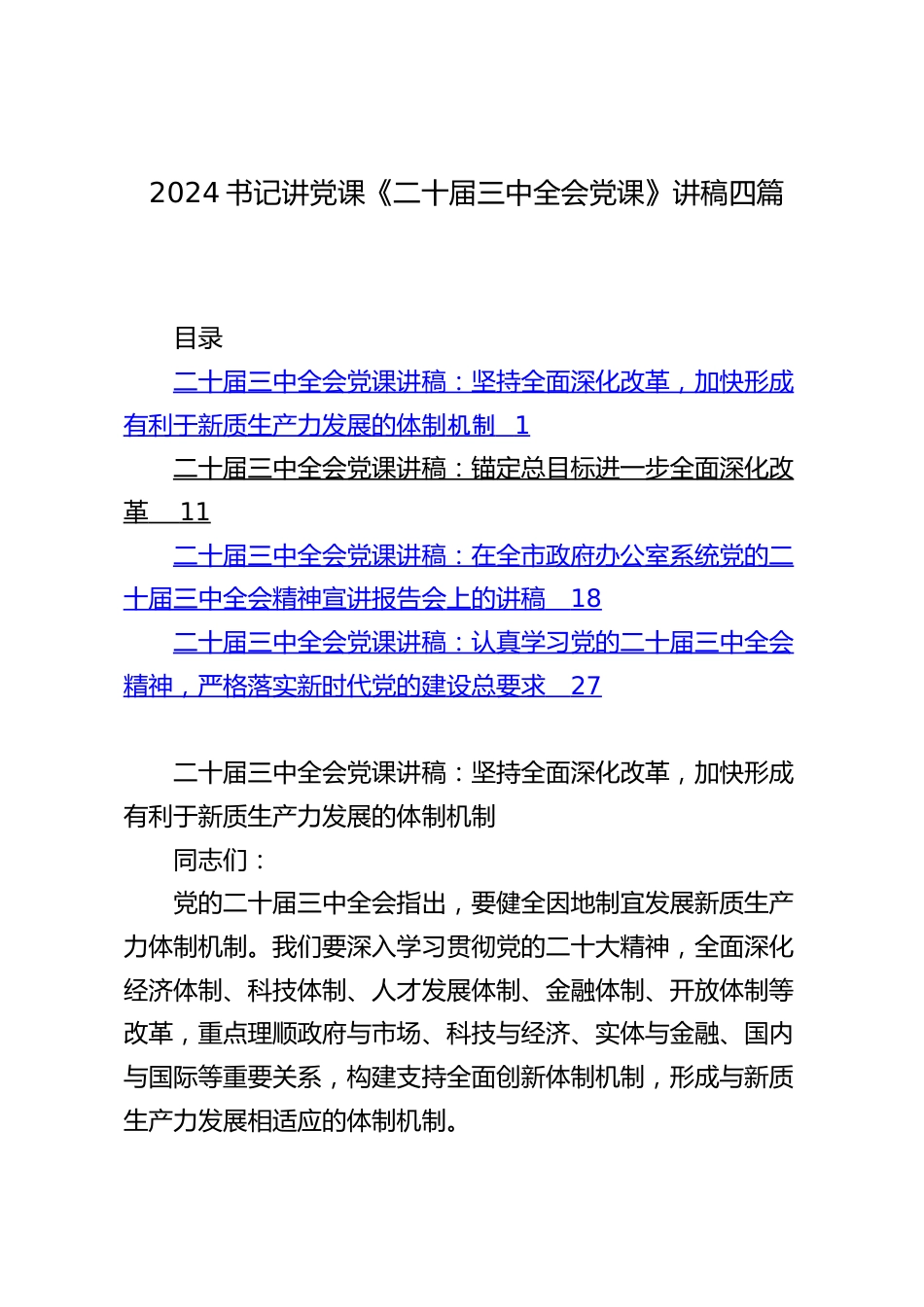 2024 书记讲党课《二十届三中全会党课》讲稿四篇

目录

二十届三中全会党课讲稿：坚持全面深化改革，加快形成有利于新质生产力发展的体制机制 1

二十届三中全会党课讲稿：锚定总目标进一步全面深化改革 11

二十届三中全会党课讲稿：在全市政府办公室系统党的二十届三中全会精神宣讲报告会上的讲稿 18

二十届三中全会党课讲稿：认真学习党的二十届三中全会精神，严格落实新时代党的建设总要求 27

二十届三中全会党课讲稿：坚持全面深化改革，加快形成有利于新质生产力发展的体制机制

同志们：

党的二十届三中全会指出，要健全因地制宜发展新质生产力体制机制。我们要深入学习贯彻党的二十大精神，全面深化经济体制、科技体制、人才发展体制、金融体制、开放体制等改革，重点理顺政府与市场、科技与经济、实体与金融、国内与国际等重要关系，构建支持全面创新体制机制，形成与新质生产力发展相适应的体制机制。